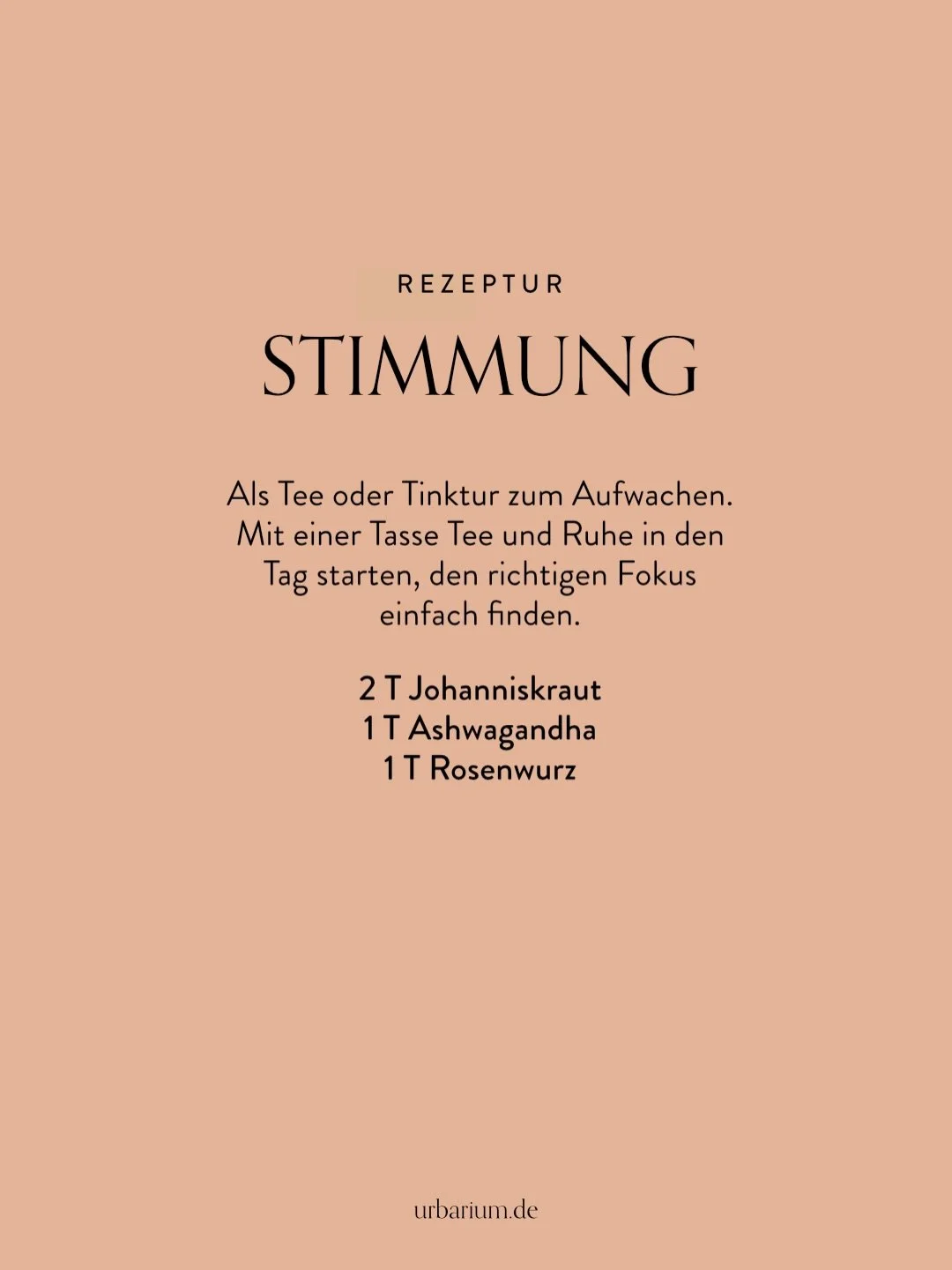 REZEPTUR

STIMMUNG

Als Tee oder Tinktur zum Aufwachen. Mit einer Tasse Tee und Ruhe in den Tag starten, den richtigen Fokus einfach finden.

2 T Johanniskraut
1 T Ashwagandha
1 T Rosenwurz

urbarium.de